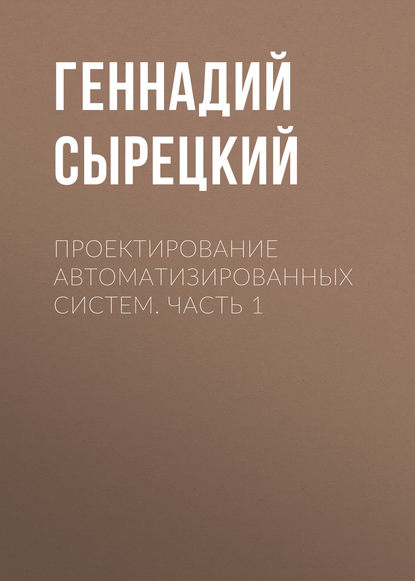 ГЕННАДИЙ СЫРЕЦКИЙ

ПРОЕКТИРОВАНИЕ АВТОМАТИЗИРОВАННЫХ СИСТЕМ. ЧАСТЬ 1